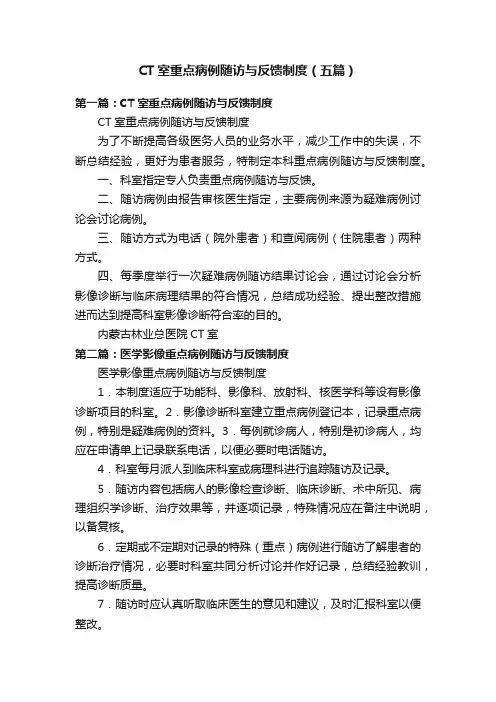 CT 室重点病例随访与反馈制度（五篇）

第一篇：CT 室重点病例随访与反馈制度

CT 室重点病例随访与反馈制度

为了不断提高各级医务人员的业务水平，减少工作中的失误，不断总结经验，更好为患者服务，特制定本科重点病例随访与反馈制度。

一、科室指定专人负责重点病例随访与反馈。

二、随访病例由报告审核医生指定，主要病例来源为疑难病例讨论会讨论病例。

三、随访方式为电话（院外患者）和查阅病例（住院患者）两种方式。

四、每季度举行一次疑难病例随访结果讨论会，通过讨论会分析影像诊断与临床病理结果的符合情况，总结成功经验、提出整改措施进而达到提高科室影像诊断符合率的目的。

内蒙古林业总医院 CT 室

第二篇：医学影像重点病例随访与反馈制度

医学影像重点病例随访与反馈制度

1．本制度适应于功能科、影像科、放射科、核医学科等设有影像诊断项目的科室。2．影像诊断科室建立重点病例登记本，记录重点病例，特别是疑难病例的资料。3．每例就诊病人，特别是初诊病人，均应在申请单上记录联系电话，以便必要时电话随访。

4．科室每月派人到临床科室或病理科进行追踪随访及记录。

5．随访内容包括病人的影像检查诊断、临床诊断、术中所见、病理组织学诊断、治疗效果等，并逐项记录，特殊情况应在备注中说明，以备复核。

6．定期或不定期对记录的特殊（重点）病例进行随访了解患者的诊断治疗情况，必要时科室共同分析讨论并作好记录，总结经验教训，提高诊断质量。

7．随访时应认真听取临床医生的意见和建议，及时汇报科室以便整改。